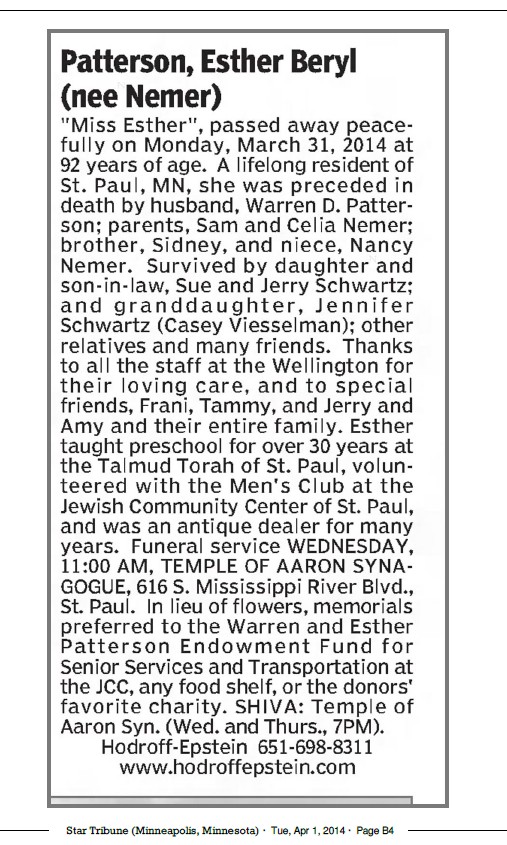 Patterson, Esther Beryl (nee Nemer)

"Miss Esther", passed away peacefully on Monday, March 31, 2014 at 92 years of age. A lifelong resident of St. Paul, MN, she was preceded in death by husband, Warren D. Patterson; parents, Sam and Celia Nemer; brother, Sidney, and niece, Nancy Nemer. Survived by daughter and son-in-law, Sue and Jerry Schwartz; and granddaughter, Jennifer Schwartz (Casey Viesselman); other relatives and many friends. Thanks to all the staff at the Wellington for their loving care, and to special friends, Frani, Tammy, and Jerry and Amy and their entire family. Esther taught preschool for over 30 years at the Talmud Torah of St. Paul, volunteered with the Men's Club at the Jewish Community Center of St. Paul, and was an antique dealer for many years. Funeral service WEDNESDAY, 11:00 AM, TEMPLE OF AARON SYNAGOGUE, 616 S. Mississippi River Blvd., St. Paul. In lieu of flowers, memorials preferred to the Warren and Esther Patterson Endowment Fund for Senior Services and Transportation at the JCC, any food shelf, or the donors' favorite charity. SHIVA: Temple of Aaron Syn. (Wed. and Thurs., 7PM).

Hodroff-Epstein 651-698-8311
www.hodroffepstein.com

Star Tribune (Minneapolis, Minnesota) · Tue, Apr 1, 2014 · Page B4